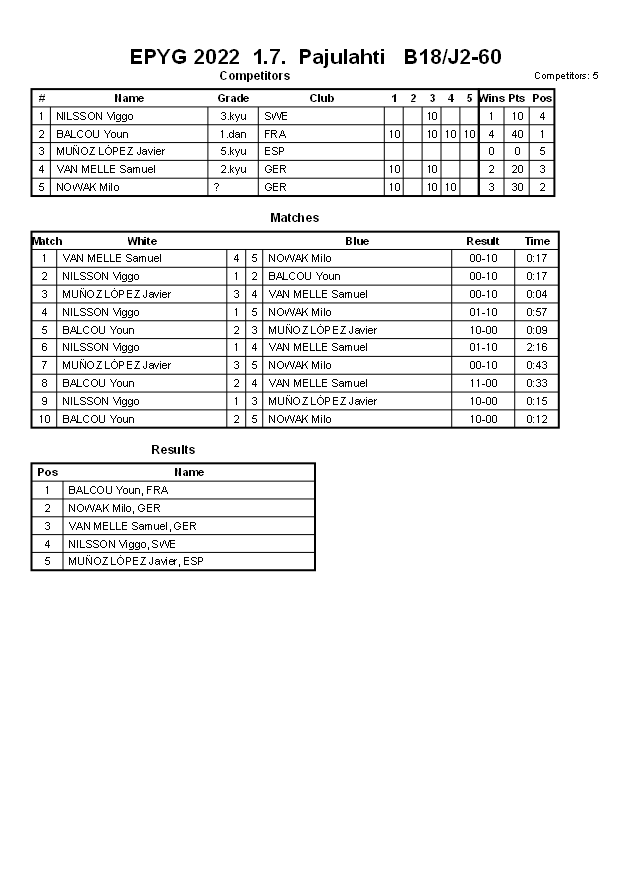 EPYG 2022 1.7. Pajulahti B18/J2-60

Competitors

Competitors: 5

| # | Name | Grade | Club | 1 | 2 | 3 | 4 | 5 | Wins | Pts | Pos |
|---|---|---|---|---|---|---|---|---|---|---|---|
| 1 | NILSSON Viggo | 3.kyu | SWE | | | 10 | | | 1 | 10 | 4 |
| 2 | BALCOU Youn | 1.dan | FRA | 10 | | 10 | 10 | 10 | 4 | 40 | 1 |
| 3 | MUÑOZ LÓPEZ Javier | 5.kyu | ESP | | | | | | 0 | 0 | 5 |
| 4 | VAN MELLE Samuel | 2.kyu | GER | 10 | | 10 | | | 2 | 20 | 3 |
| 5 | NOWAK Milo | ? | GER | 10 | | 10 | 10 | | 3 | 30 | 2 |

Matches

| Match | White | | | Blue | Result | Time |
|---|---|---|---|---|---|---|
| 1 | VAN MELLE Samuel | 4 | 5 | NOWAK Milo | 00-10 | 0:17 |
| 2 | NILSSON Viggo | 1 | 2 | BALCOU Youn | 00-10 | 0:17 |
| 3 | MUÑOZ LÓPEZ Javier | 3 | 4 | VAN MELLE Samuel | 00-10 | 0:04 |
| 4 | NILSSON Viggo | 1 | 5 | NOWAK Milo | 01-10 | 0:57 |
| 5 | BALCOU Youn | 2 | 3 | MUÑOZ LÓPEZ Javier | 10-00 | 0:09 |
| 6 | NILSSON Viggo | 1 | 4 | VAN MELLE Samuel | 01-10 | 2:16 |
| 7 | MUÑOZ LÓPEZ Javier | 3 | 5 | NOWAK Milo | 00-10 | 0:43 |
| 8 | BALCOU Youn | 2 | 4 | VAN MELLE Samuel | 11-00 | 0:33 |
| 9 | NILSSON Viggo | 1 | 3 | MUÑOZ LÓPEZ Javier | 10-00 | 0:15 |
| 10 | BALCOU Youn | 2 | 5 | NOWAK Milo | 10-00 | 0:12 |

Results

| Pos | Name |
|---|---|
| 1 | BALCOU Youn, FRA |
| 2 | NOWAK Milo, GER |
| 3 | VAN MELLE Samuel, GER |
| 4 | NILSSON Viggo, SWE |
| 5 | MUÑOZ LÓPEZ Javier, ESP |